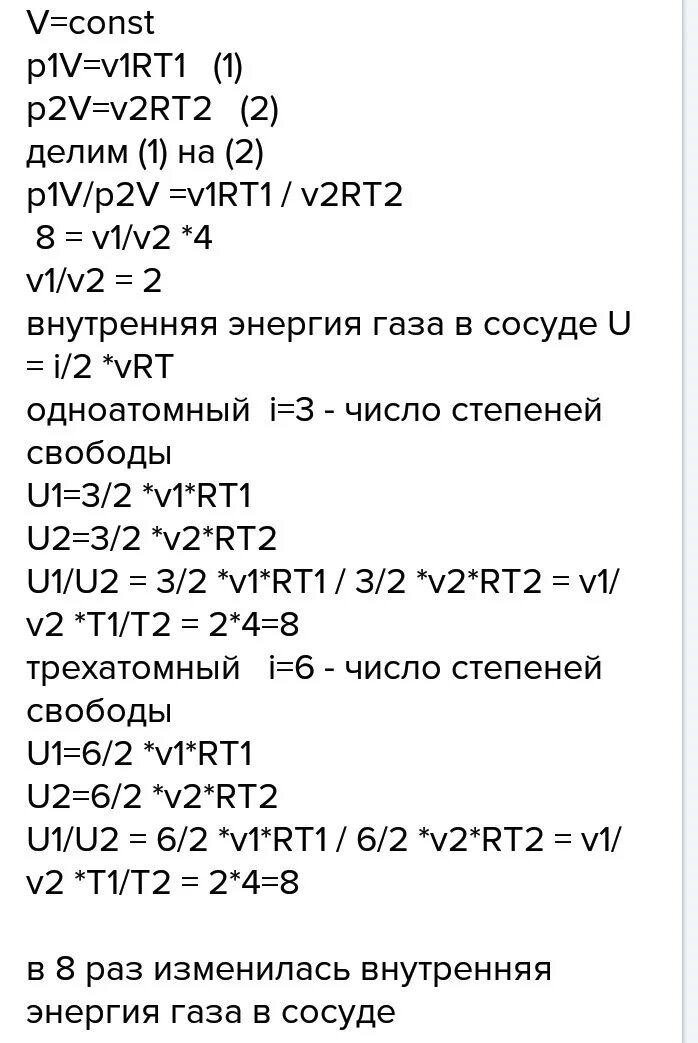 V=const
p1V=v1RT1 (1)
p2V=v2RT2 (2)
делим (1) на (2)
p1V/p2V =v1RT1 / v2RT2
8 = v1/v2 *4
v1/v2 = 2
внутренняя энергия газа в сосуде U = i/2 *vRT
одноатомный i=3 - число степеней свободы
U1=3/2 *v1*RT1
U2=3/2 *v2*RT2
U1/U2 = 3/2 *v1*RT1 / 3/2 *v2*RT2 = v1/v2 *T1/T2 = 2*4=8
трехатомный i=6 - число степеней свободы
U1=6/2 *v1*RT1
U2=6/2 *v2*RT2
U1/U2 = 6/2 *v1*RT1 / 6/2 *v2*RT2 = v1/v2 *T1/T2 = 2*4=8

в 8 раз изменилась внутренняя энергия газа в сосуде